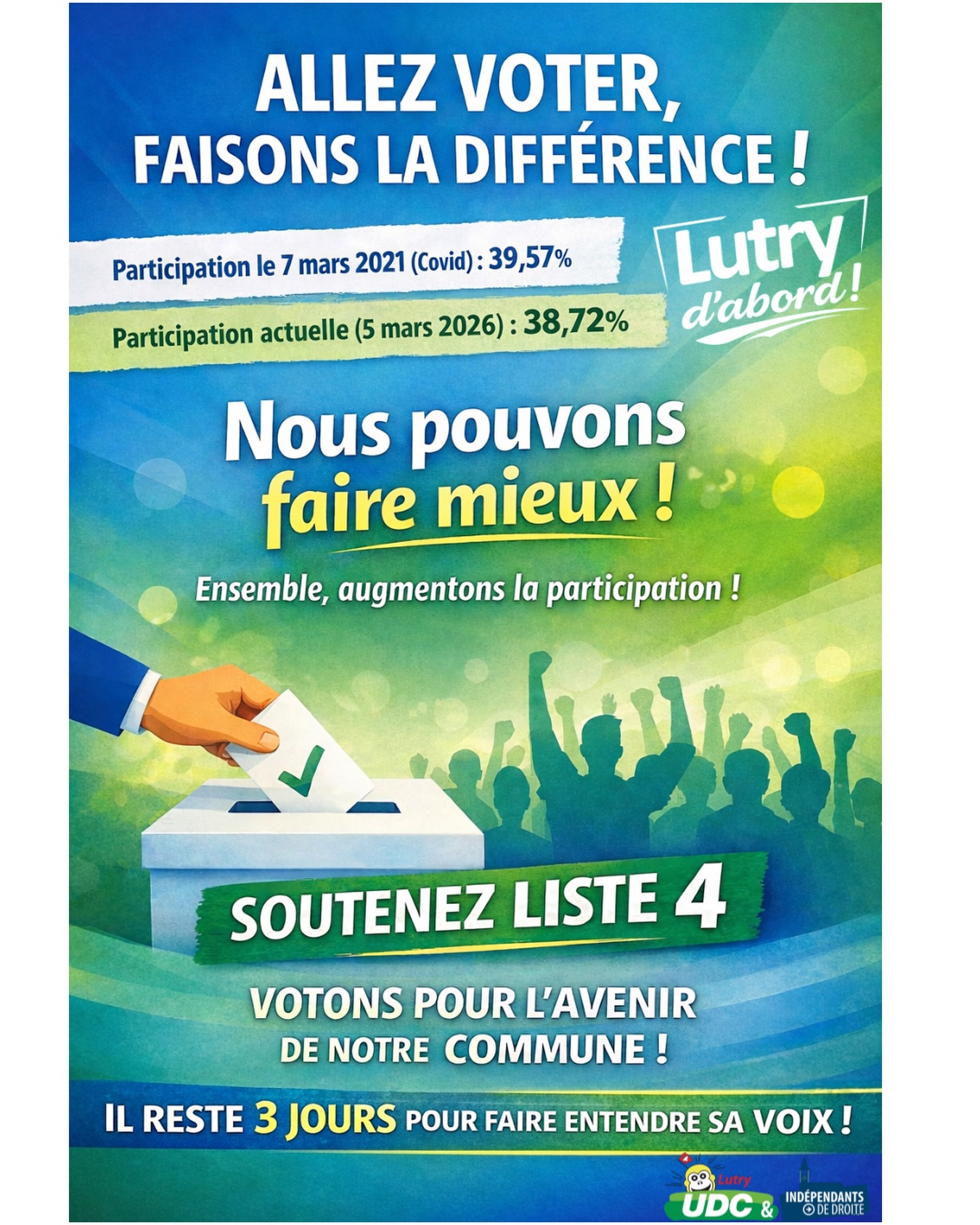 ALLEZ VOTER, FAISONS LA DIFFÉRENCE !

Participation le 7 mars 2021 (Covid) : 39,57%

Participation actuelle (5 mars 2026) : 38,72%

Lutry d'abord !

Nous pouvons faire mieux !

Ensemble, augmentons la participation !

SOUTENEZ LISTE 4

VOTONS POUR L'AVENIR DE NOTRE COMMUNE !

IL RESTE 3 JOURS POUR FAIRE ENTENDRE SA VOIX !

Lutry UDC & INDÉPENDANTS DE DROITE